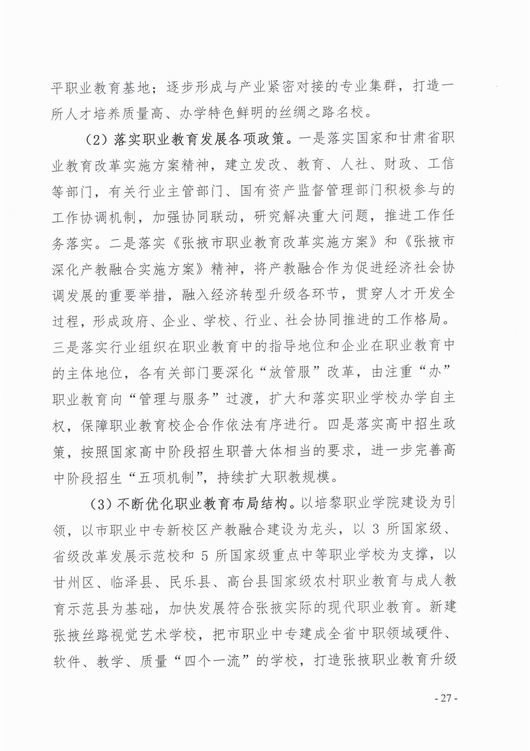 平职业教育基地；逐步形成与产业紧密对接的专业集群，打造一所人才培养质量高、办学特色鲜明的丝绸之路名校。

（2）落实职业教育发展各项政策。一是落实国家和甘肃省职业教育改革实施方案精神，建立发改、教育、人社、财政、工信等部门，有关行业主管部门、国有资产监督管理部门积极参与的工作协调机制，加强协同联动，研究解决重大问题，推进工作任务落实。二是落实《张掖市职业教育改革实施方案》和《张掖市深化产教融合实施方案》精神，将产教融合作为促进经济社会协调发展的重要举措，融入经济转型升级各环节，贯穿人才开发全过程，形成政府、企业、学校、行业、社会协同推进的工作格局。三是落实行业组织在职业教育中的指导地位和企业在职业教育中的主体地位，各有关部门要深化“放管服”改革，由注重“办”职业教育向“管理与服务”过渡，扩大和落实职业学校办学自主权，保障职业教育校企合作依法有序进行。四是落实高中招生政策，按照国家高中阶段招生职普大体相当的要求，进一步完善高中阶段招生“五项机制”，持续扩大职教规模。

（3）不断优化职业教育布局结构。以培黎职业学院建设为引领，以市职业中专新校区产教融合建设为龙头，以 3 所国家级、省级改革发展示范校和 5 所国家级重点中等职业学校为支撑，以甘州区、临泽县、民乐县、高台县国家级农村职业教育与成人教育示范县为基础，加快发展符合张掖实际的现代职业教育。新建张掖丝路视觉艺术学校，把市职业中专建成全省中职领域硬件、软件、教学、质量“四个一流”的学校，打造张掖职业教育升级

- 27 -